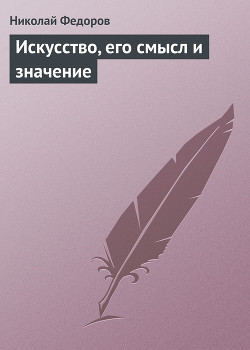 Николай Федоров

Искусство, его смысл и значение